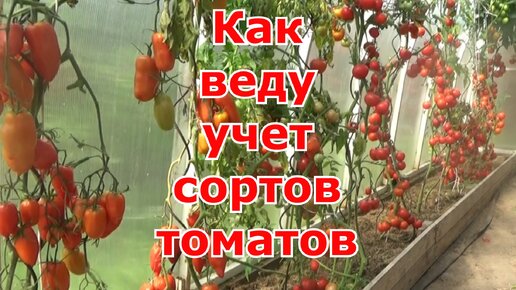 Как
веду
учет
сортов
томатов